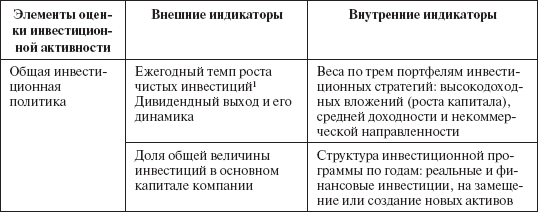 | Элементы оценки инвестиционной активности | Внешние индикаторы | Внутренние индикаторы |
|---|---|---|
| Общая инвестиционная политика | Ежегодный темп роста чистых инвестиций$^1$ Дивидендный выход и его динамика | Веса по трем портфелям инвестиционных стратегий: высокодоходных вложений (роста капитала), средней доходности и некоммерческой направленности |
| | Доля общей величины инвестиций в основном капитале компании | Структура инвестиционной программы по годам: реальные и финансовые инвестиции, на замещение или создание новых активов |